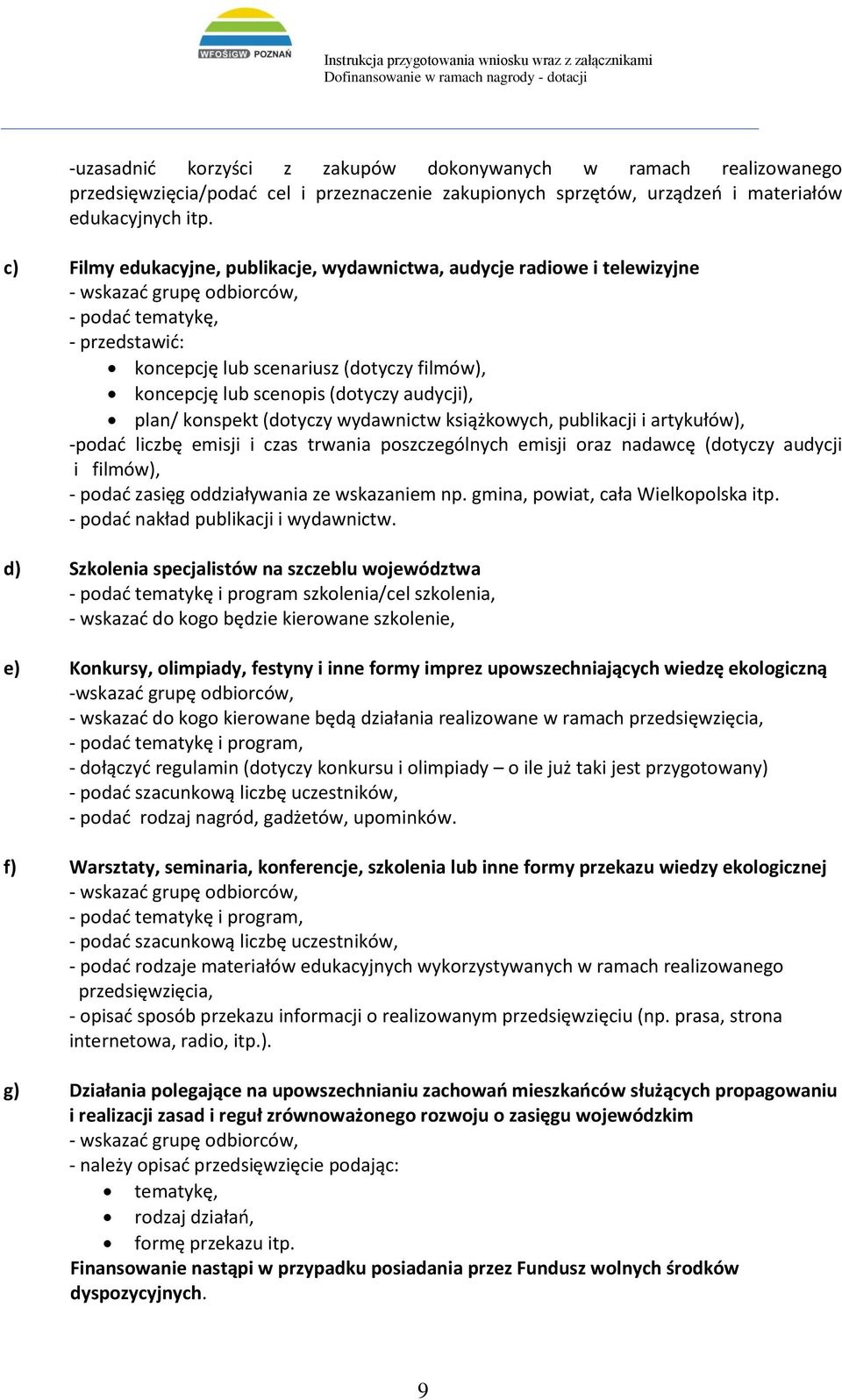 WFOŚiGW POZNAŃ

Instrukcja przygotowania wniosku wraz z załącznikami
Dofinansowanie w ramach nagrody - dotacji

-uzasadnić korzyści z zakupów dokonywanych w ramach realizowanego przedsięwzięcia/podać cel i przeznaczenie zakupionych sprzętów, urządzeń i materiałów edukacyjnych itp.

c) Filmy edukacyjne, publikacje, wydawnictwa, audycje radiowe i telewizyjne
- wskazać grupę odbiorców,
- podać tematykę,
- przedstawić:
• koncepcję lub scenariusz (dotyczy filmów),
• koncepcję lub scenopis (dotyczy audycji),
• plan/ konspekt (dotyczy wydawnictw książkowych, publikacji i artykułów),
-podać liczbę emisji i czas trwania poszczególnych emisji oraz nadawcę (dotyczy audycji i filmów),
- podać zasięg oddziaływania ze wskazaniem np. gmina, powiat, cała Wielkopolska itp.
- podać nakład publikacji i wydawnictw.

d) Szkolenia specjalistów na szczeblu województwa
- podać tematykę i program szkolenia/cel szkolenia,
- wskazać do kogo będzie kierowane szkolenie,

e) Konkursy, olimpiady, festyny i inne formy imprez upowszechniających wiedzę ekologiczną
-wskazać grupę odbiorców,
- wskazać do kogo kierowane będą działania realizowane w ramach przedsięwzięcia,
- podać tematykę i program,
- dołączyć regulamin (dotyczy konkursu i olimpiady – o ile już taki jest przygotowany)
- podać szacunkową liczbę uczestników,
- podać rodzaj nagród, gadżetów, upominków.

f) Warsztaty, seminaria, konferencje, szkolenia lub inne formy przekazu wiedzy ekologicznej
- wskazać grupę odbiorców,
- podać tematykę i program,
- podać szacunkową liczbę uczestników,
- podać rodzaje materiałów edukacyjnych wykorzystywanych w ramach realizowanego przedsięwzięcia,
- opisać sposób przekazu informacji o realizowanym przedsięwzięciu (np. prasa, strona internetowa, radio, itp.).

g) Działania polegające na upowszechnianiu zachowań mieszkańców służących propagowaniu i realizacji zasad i reguł zrównoważonego rozwoju o zasięgu wojewódzkim
- wskazać grupę odbiorców,
- należy opisać przedsięwzięcie podając:
• tematykę,
• rodzaj działań,
• formę przekazu itp.
Finansowanie nastąpi w przypadku posiadania przez Fundusz wolnych środków dyspozycyjnych.

9